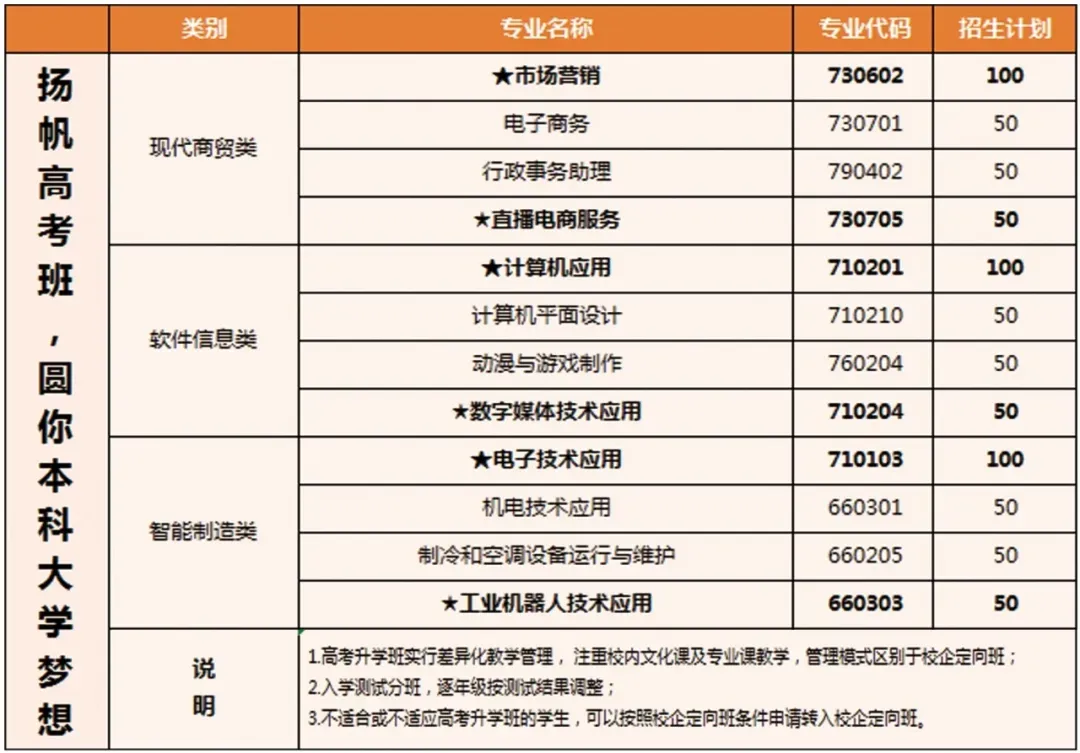 | | 类别 | 专业名称 | 专业代码 | 招生计划 |
|---|---|---|---|---|
| 扬帆高考班，圆你本科大学梦想 | 现代商贸类 | ★市场营销 | 730602 | 100 |
| | | 电子商务 | 730701 | 50 |
| | | 行政事务助理 | 790402 | 50 |
| | | ★直播电商服务 | 730705 | 50 |
| | 软件信息类 | ★计算机应用 | 710201 | 100 |
| | | 计算机平面设计 | 710210 | 50 |
| | | 动漫与游戏制作 | 760204 | 50 |
| | | ★数字媒体技术应用 | 710204 | 50 |
| | 智能制造类 | ★电子技术应用 | 710103 | 100 |
| | | 机电技术应用 | 660301 | 50 |
| | | 制冷和空调设备运行与维护 | 660205 | 50 |
| | | ★工业机器人技术应用 | 660303 | 50 |
| | 说明 | 1.高考升学班实行差异化教学管理，注重校内文化课及专业课教学，管理模式区别于校企定向班；<br>2.入学测试分班，逐年级按测试结果调整；<br>3.不适合或不适应高考升学班的学生，可以按照校企定向班条件申请转入校企定向班。 | | |